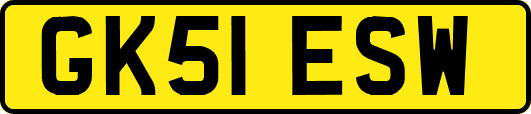 GK51 ESW